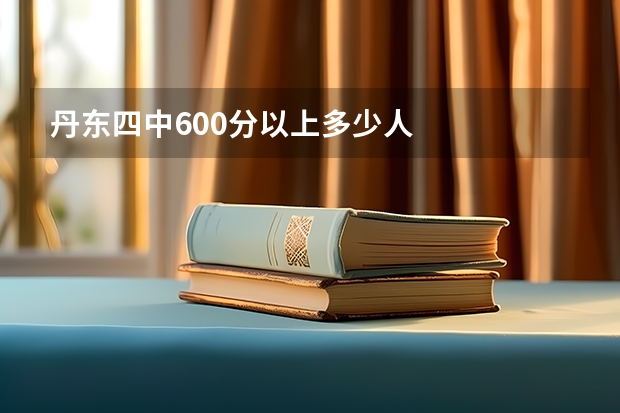 丹东四中600分以上多少人